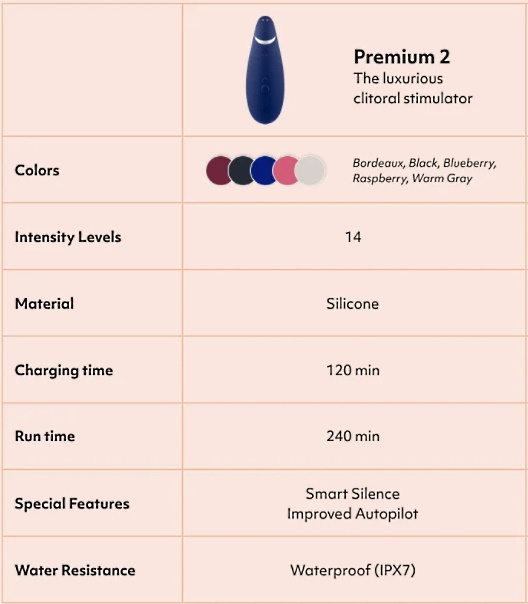 |  | Premium 2 The luxurious clitoral stimulator |
|---|---|
| Colors | Bordeaux, Black, Blueberry, Raspberry, Warm Gray |
| Intensity Levels | 14 |
| Material | Silicone |
| Charging time | 120 min |
| Run time | 240 min |
| Special Features | Smart Silence Improved Autopilot |
| Water Resistance | Waterproof (IPX7) |